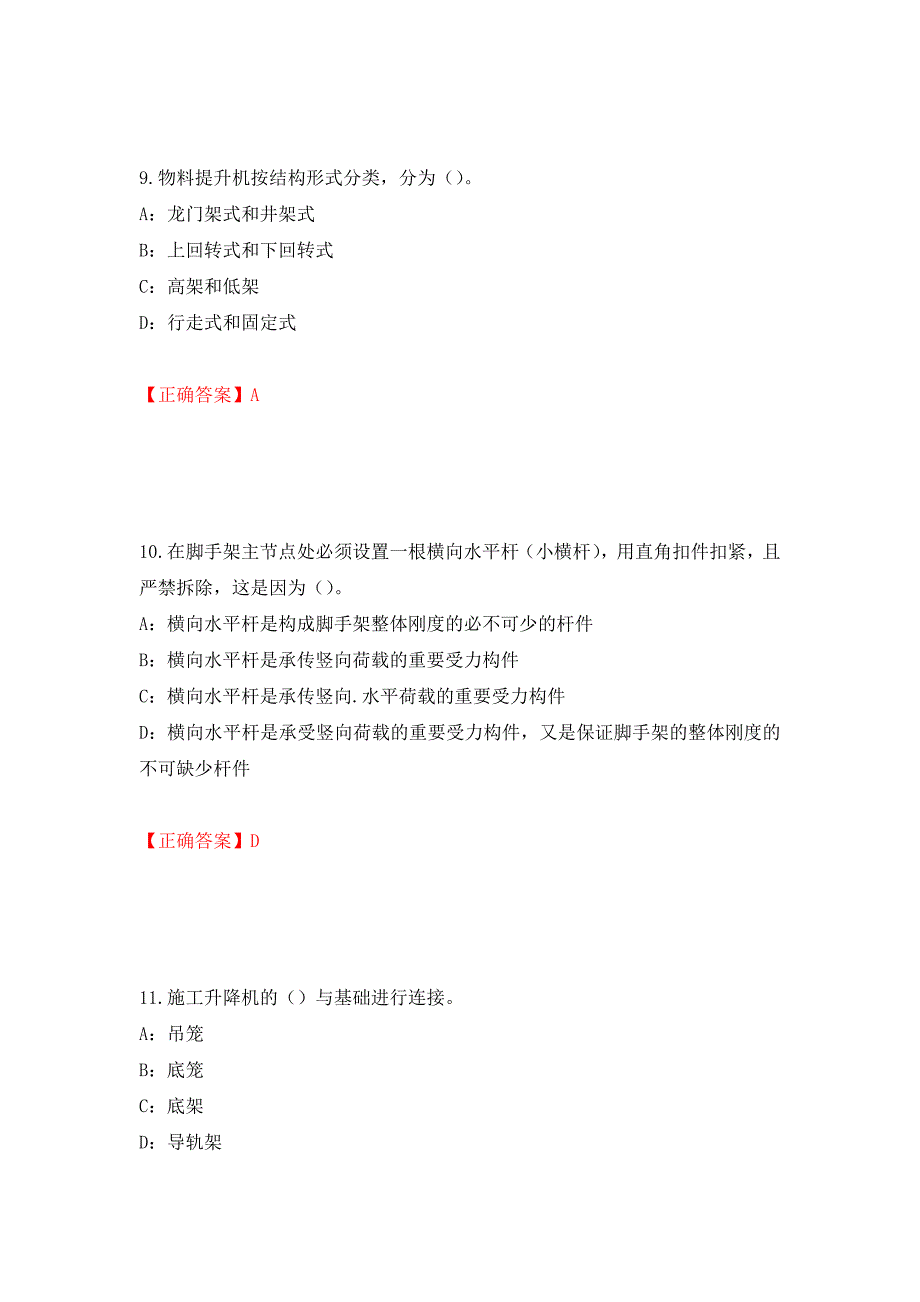 9.物料提升机按结构形式分类，分为（）。

A：龙门架式和井架式

B：上回转式和下回转式

C：高架和低架

D：行走式和固定式

【正确答案】A

10.在脚手架主节点处必须设置一根横向水平杆（小横杆），用直角扣件扣紧，且严禁拆除，这是因为（）。

A：横向水平杆是构成脚手架整体刚度的必不可少的杆件

B：横向水平杆是承传竖向荷载的重要受力构件

C：横向水平杆是承传竖向.水平荷载的重要受力构件

D：横向水平杆是承受竖向荷载的重要受力构件，又是保证脚手架的整体刚度的不可缺少杆件

【正确答案】D

11.施工升降机的（）与基础进行连接。

A：吊笼

B：底笼

C：底架

D：导轨架